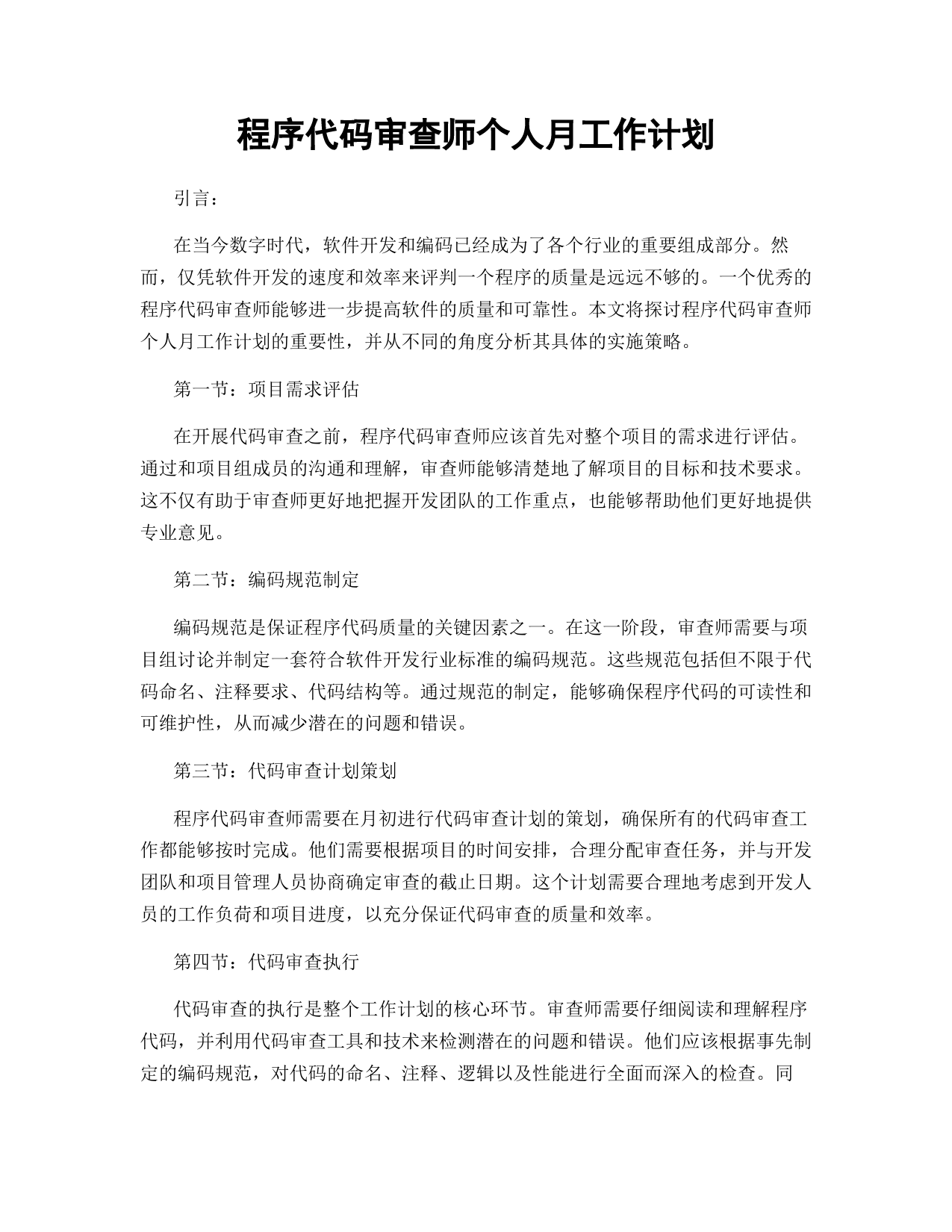 程序代码审查师个人月工作计划

引言：

在当今数字时代，软件开发和编码已经成为了各个行业的重要组成部分。然而，仅凭软件开发的速度和效率来评判一个程序的质量是远远不够的。一个优秀的程序代码审查师能够进一步提高软件的质量和可靠性。本文将探讨程序代码审查师个人月工作计划的重要性，并从不同的角度分析其具体的实施策略。

第一节：项目需求评估

在开展代码审查之前，程序代码审查师应该首先对整个项目的需求进行评估。通过和项目组成员的沟通和理解，审查师能够清楚地了解项目的目标和技术要求。这不仅有助于审查师更好地把握开发团队的工作重点，也能够帮助他们更好地提供专业意见。

第二节：编码规范制定

编码规范是保证程序代码质量的关键因素之一。在这一阶段，审查师需要与项目组讨论并制定一套符合软件开发行业标准的编码规范。这些规范包括但不限于代码命名、注释要求、代码结构等。通过规范的制定，能够确保程序代码的可读性和可维护性，从而减少潜在的问题和错误。

第三节：代码审查计划策划

程序代码审查师需要在月初进行代码审查计划的策划，确保所有的代码审查工作都能够按时完成。他们需要根据项目的时间安排，合理分配审查任务，并与开发团队和项目管理人员协商确定审查的截止日期。这个计划需要合理地考虑到开发人员的工作负荷和项目进度，以充分保证代码审查的质量和效率。

第四节：代码审查执行

代码审查的执行是整个工作计划的核心环节。审查师需要仔细阅读和理解程序代码，并利用代码审查工具和技术来检测潜在的问题和错误。他们应该根据事先制定的编码规范，对代码的命名、注释、逻辑以及性能进行全面而深入的检查。同